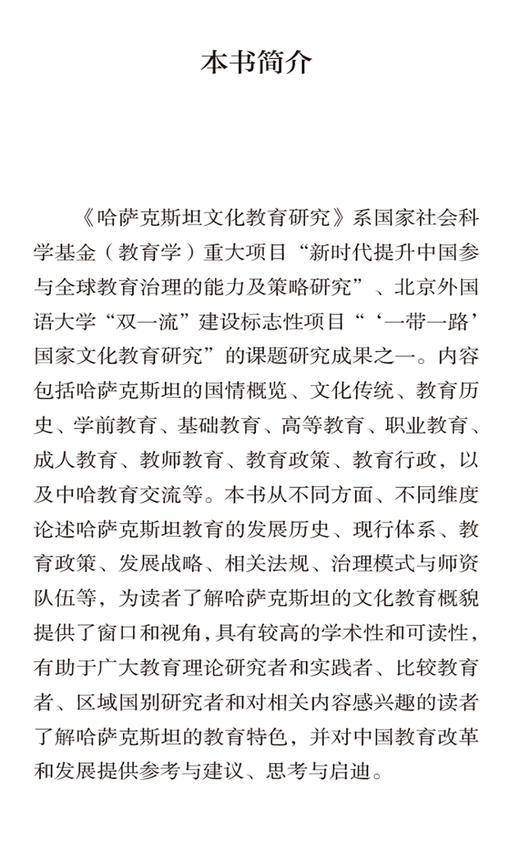 本书简介

《哈萨克斯坦文化教育研究》系国家社会科学基金（教育学）重大项目“新时代提升中国参与全球教育治理的能力及策略研究”、北京外国语大学“双一流”建设标志性项目“‘一带一路’国家文化教育研究”的课题研究成果之一。内容包括哈萨克斯坦的国情概览、文化传统、教育历史、学前教育、基础教育、高等教育、职业教育、成人教育、教师教育、教育政策、教育行政，以及中哈教育交流等。本书从不同方面、不同维度论述哈萨克斯坦教育的发展历史、现行体系、教育政策、发展战略、相关法规、治理模式与师资队伍等，为读者了解哈萨克斯坦的文化教育概貌提供了窗口和视角，具有较高的学术性和可读性，有助于广大教育理论研究者和实践者、比较教育者、区域国别研究者和对相关内容感兴趣的读者了解哈萨克斯坦的教育特色，并对中国教育改革和发展提供参考与建议、思考与启迪。